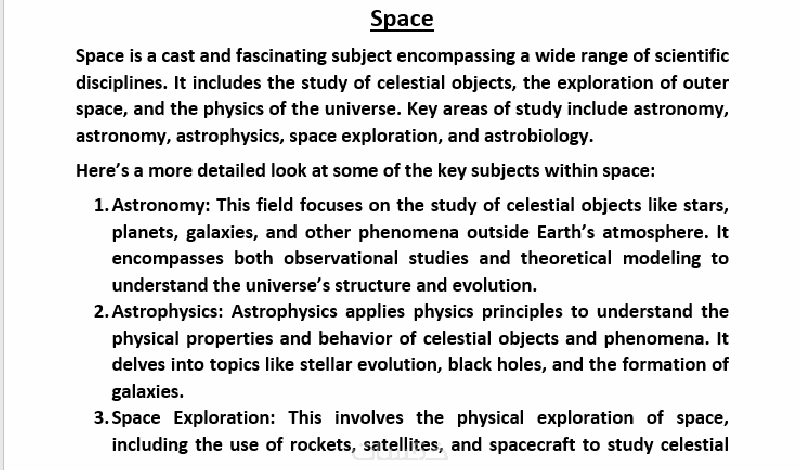 Space

Space is a cast and fascinating subject encompassing a wide range of scientific disciplines. It includes the study of celestial objects, the exploration of outer space, and the physics of the universe. Key areas of study include astronomy, astronomy, astrophysics, space exploration, and astrobiology.

Here's a more detailed look at some of the key subjects within space:

1. Astronomy: This field focuses on the study of celestial objects like stars, planets, galaxies, and other phenomena outside Earth's atmosphere. It encompasses both observational studies and theoretical modeling to understand the universe's structure and evolution.
2. Astrophysics: Astrophysics applies physics principles to understand the physical properties and behavior of celestial objects and phenomena. It delves into topics like stellar evolution, black holes, and the formation of galaxies.
3. Space Exploration: This involves the physical exploration of space, including the use of rockets, satellites, and spacecraft to study celestial